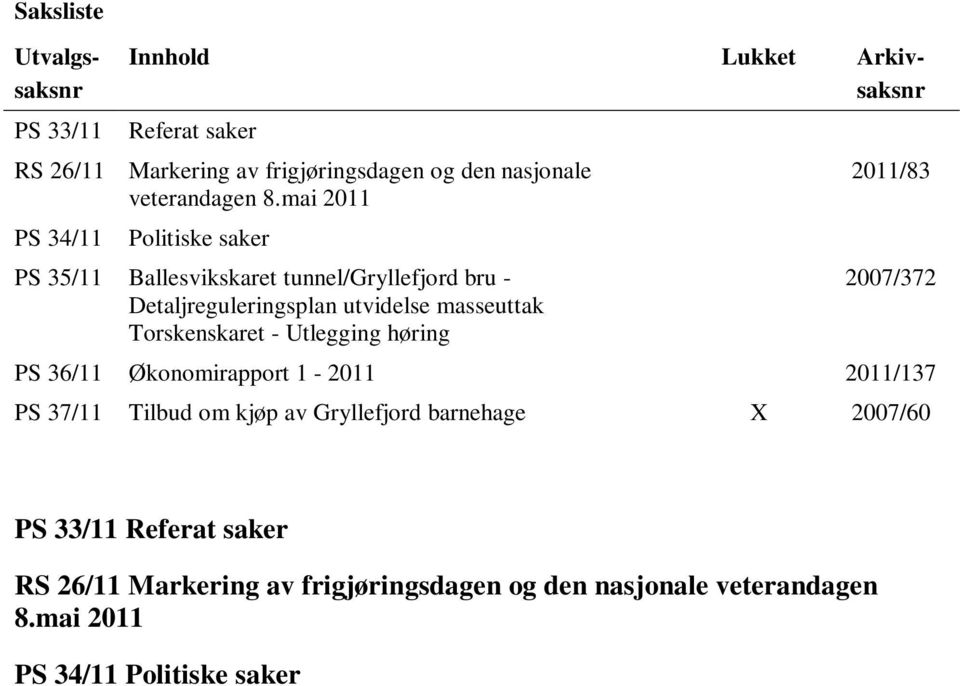 Saksliste

| Utvalgs-saksnr | Innhold | Lukket | Arkiv-saksnr |
|---|---|---|---|
| PS 33/11 | Referat saker | | |
| RS 26/11 | Markering av frigjøringsdagen og den nasjonale veterandagen 8.mai 2011 | | 2011/83 |
| PS 34/11 | Politiske saker | | |
| PS 35/11 | Ballesvikskaret tunnel/Gryllefjord bru - Detaljreguleringsplan utvidelse masseuttak Torskenskaret - Utlegging høring | | 2007/372 |
| PS 36/11 | Økonomirapport 1 - 2011 | | 2011/137 |
| PS 37/11 | Tilbud om kjøp av Gryllefjord barnehage | X | 2007/60 |

PS 33/11 Referat saker

RS 26/11 Markering av frigjøringsdagen og den nasjonale veterandagen 8.mai 2011

PS 34/11 Politiske saker